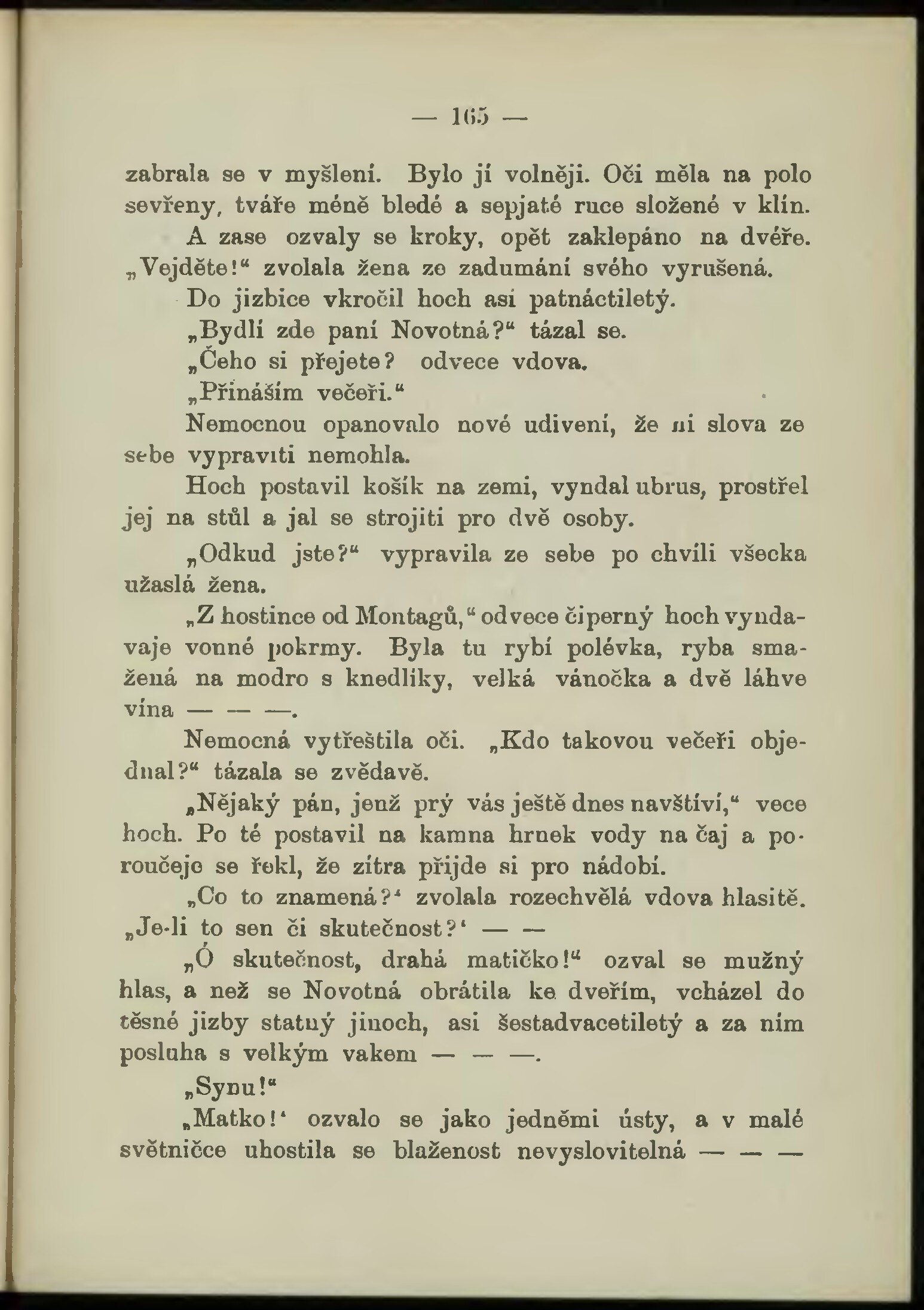 — 165 —

zabrala se v myšlení. Bylo jí volněji. Oči měla na polo sevřeny, tváře méně bledé a sepjaté ruce složené v klín.

A zase ozvaly se kroky, opět zaklepáno na dvéře. „Vejděte!“ zvolala žena ze zadumání svého vyrušená.

Do jizbice vkročil hoch asi patnáctiletý.

„Bydlí zde paní Novotná?“ tázal se.

„Čeho si přejete? odvece vdova.

„Přináším večeři.“

Nemocnou opanovalo nové udivení, že ni slova ze sebe vypraviti nemohla.

Hoch postavil košík na zemi, vyndal ubrus, prostřel jej na stůl a jal se strojiti pro dvě osoby.

„Odkud jste?“ vypravila ze sebe po chvíli všecka užaslá žena.

„Z hostince od Montagů,“ odvece čiperný hoch vyndavaje vonné pokrmy. Byla tu rybí polévka, ryba smažená na modro s knedlíky, velká vánočka a dvě láhve vína — — —.

Nemocná vytřeštila oči. „Kdo takovou večeři objednal?“ tázala se zvědavě.

„Nějaký pán, jenž prý vás ještě dnes navštíví,“ vece hoch. Po té postavil na kamna hrnek vody na čaj a poroučeje se řekl, že zítra přijde si pro nádobí.

„Co to znamená?‘ zvolala rozechvělá vdova hlasitě. „Je-li to sen či skutečnost?‘ — —

„Ó skutečnost, drahá matičko!“ ozval se mužný hlas, a než se Novotná obrátila ke dveřím, vcházel do těsné jizby statný jinoch, asi šestadvacetiletý a za ním posluha s velkým vakem — — —.

„Synu!“

„Matko!‘ ozvalo se jako jedněmi ústy, a v malé světničce uhostila se blaženost nevyslovitelná — — —